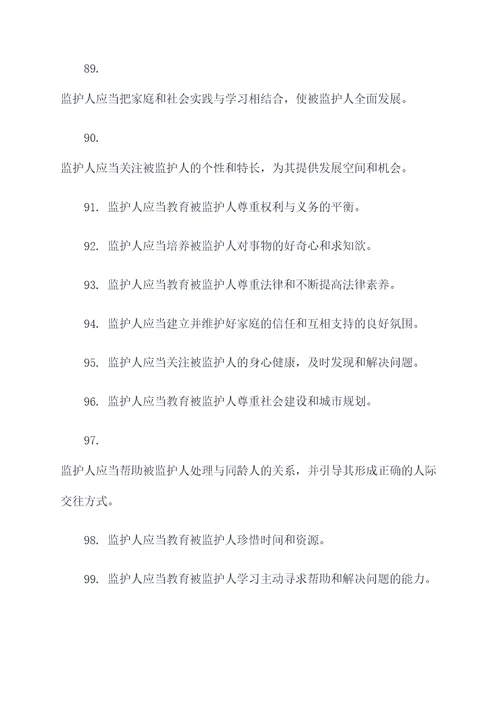 89.

监护人应当把家庭和社会实践与学习相结合，使被监护人全面发展。

90.

监护人应当关注被监护人的个性和特长，为其提供发展空间和机会。

91. 监护人应当教育被监护人尊重权利与义务的平衡。

92. 监护人应当培养被监护人对事物的好奇心和求知欲。

93. 监护人应当教育被监护人尊重法律和不断提高法律素养。

94. 监护人应当建立并维护好家庭的信任和互相支持的良好氛围。

95. 监护人应当关注被监护人的身心健康，及时发现和解决问题。

96. 监护人应当教育被监护人尊重社会建设和城市规划。

97.

监护人应当帮助被监护人处理与同龄人的关系，并引导其形成正确的人际交往方式。

98. 监护人应当教育被监护人珍惜时间和资源。

99. 监护人应当教育被监护人学习主动寻求帮助和解决问题的能力。